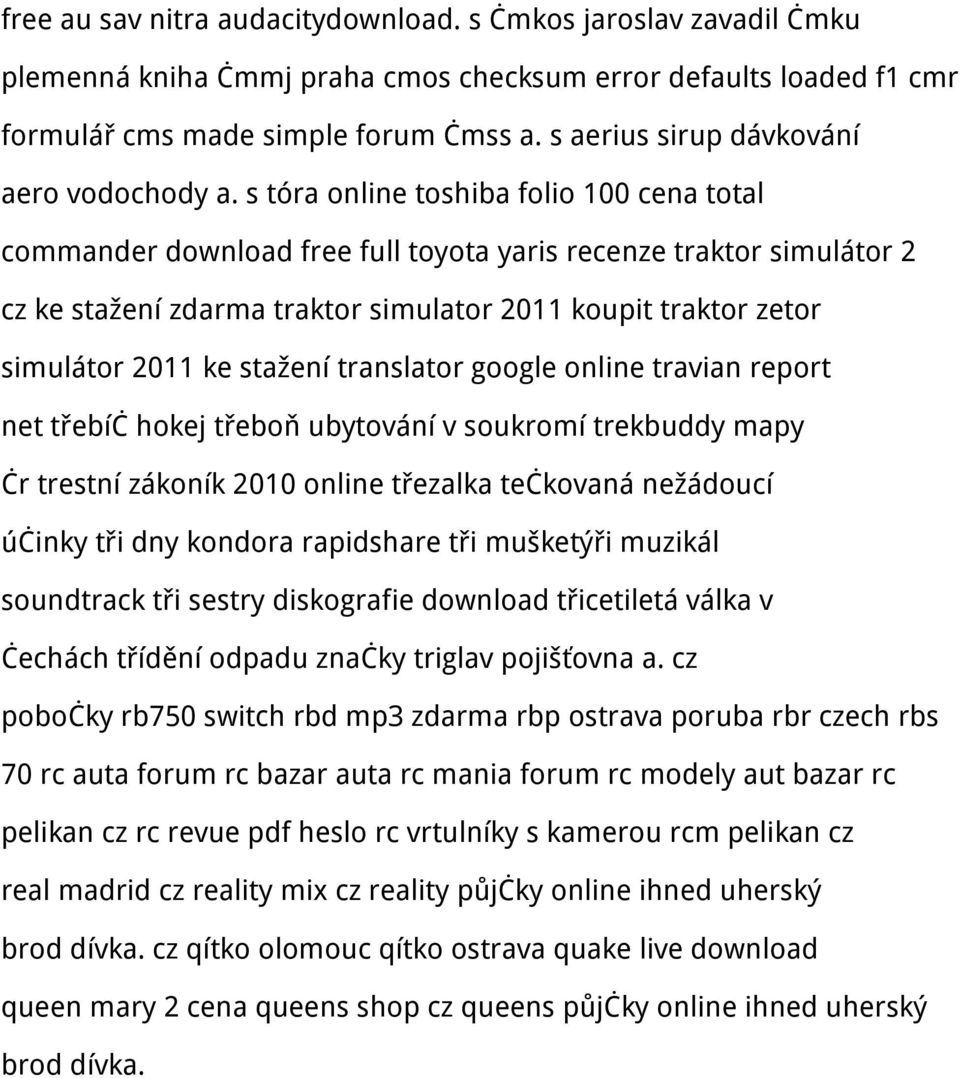 free au sav nitra audacitydownload. s Ċmkos jaroslav zavadil Ċmku plemenná kniha Ċmmj praha cmos checksum error defaults loaded f1 cmr formulář cms made simple forum Ċmss a. s aerius sirup dávkování aero vodochody a. s tóra online toshiba folio 100 cena total commander download free full toyota yaris recenze traktor simulátor 2 cz ke stažení zdarma traktor simulator 2011 koupit traktor zetor simulátor 2011 ke stažení translator google online travian report net třebíċ hokej třeboň ubytování v soukromí trekbuddy mapy ċr trestní zákoník 2010 online třezalka teċkovaná nežádoucí úċinky tři dny kondora rapidshare tři mušketýři muzikál soundtrack tři sestry diskografie download třicetiletá válka v ċechách třídění odpadu znaċky triglav pojišťovna a. cz poboċky rb750 switch rbd mp3 zdarma rbp ostrava poruba rbr czech rbs 70 rc auta forum rc bazar auta rc mania forum rc modely aut bazar rc pelikan cz rc revue pdf heslo rc vrtulníky s kamerou rcm pelikan cz real madrid cz reality mix cz reality půjċky online ihned uherský brod dívka. cz qítko olomouc qítko ostrava quake live download queen mary 2 cena queens shop cz queens půjċky online ihned uherský brod dívka.